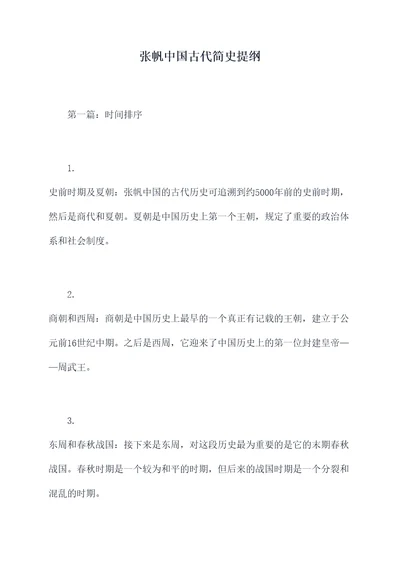 张帆中国古代简史提纲

第一篇：时间排序

1.

史前时期及夏朝：张帆中国的古代历史可追溯到约5000年前的史前时期，然后是商代和夏朝。夏朝是中国历史上第一个王朝，规定了重要的政治体系和社会制度。

2.

商朝和西周：商朝是中国历史上最早的一个真正有记载的王朝，建立于公元前16世纪中期。之后是西周，它迎来了中国历史上的第一位封建皇帝——周武王。

3.

东周和春秋战国：接下来是东周，对这段历史最为重要的是它的末期春秋战国。春秋时期是一个较为和平的时期，但后来的战国时期是一个分裂和混乱的时期。